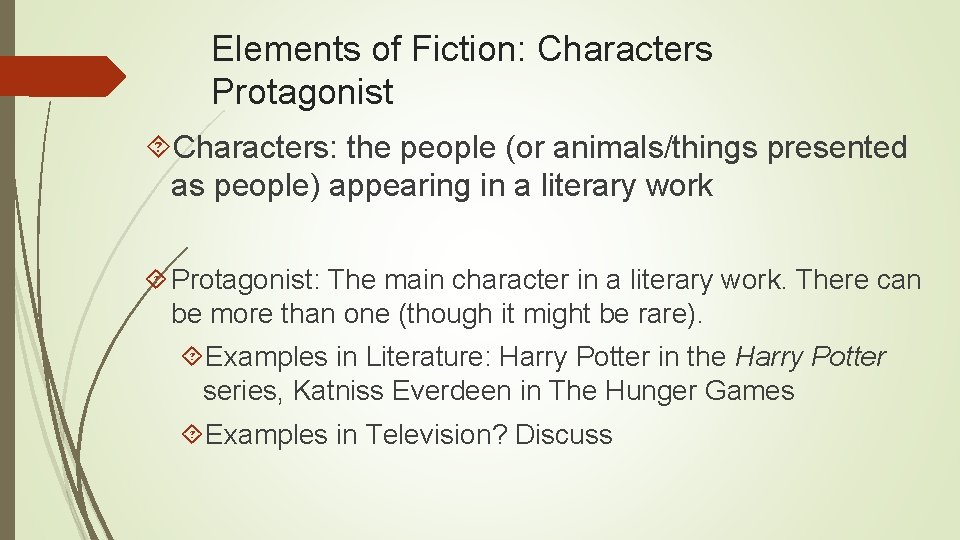 Elements of Fiction: Characters
Protagonist

Characters: the people (or animals/things presented as people) appearing in a literary work

Protagonist: The main character in a literary work. There can be more than one (though it might be rare).

Examples in Literature: Harry Potter in the Harry Potter series, Katniss Everdeen in The Hunger Games

Examples in Television? Discuss